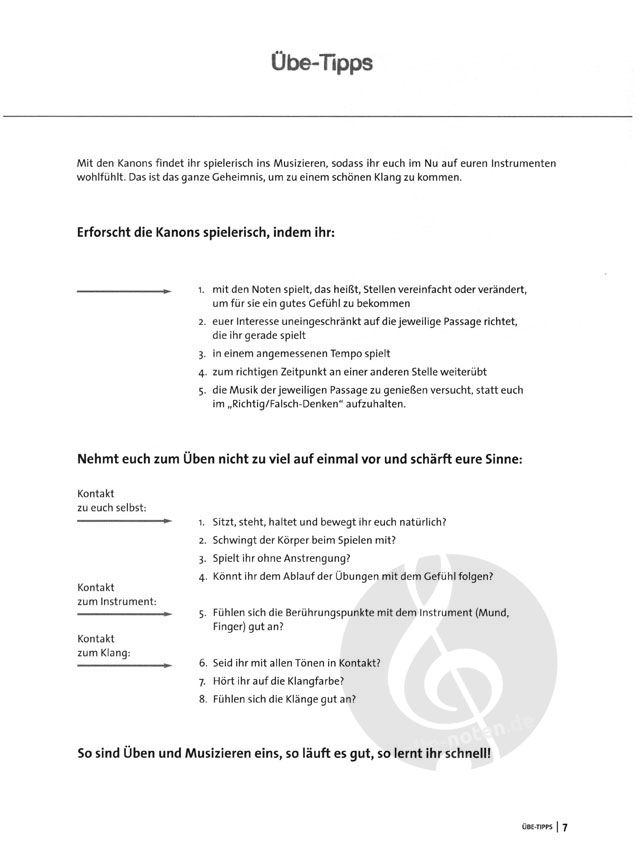 Übe-Tipps

Mit den Kanons findet ihr spielerisch ins Musizieren, sodass ihr euch im Nu auf euren Instrumenten wohlfühlt. Das ist das ganze Geheimnis, um zu einem schönen Klang zu kommen.

Erforscht die Kanons spielerisch, indem ihr:

1. mit den Noten spielt, das heißt, Stellen vereinfacht oder verändert, um für sie ein gutes Gefühl zu bekommen
2. euer Interesse uneingeschränkt auf die jeweilige Passage richtet, die ihr gerade spielt
3. in einem angemessenen Tempo spielt
4. zum richtigen Zeitpunkt an einer anderen Stelle weiterübt
5. die Musik der jeweiligen Passage zu genießen versucht, statt euch im „Richtig/Falsch-Denken" aufzuhalten.

Nehmt euch zum Üben nicht zu viel auf einmal vor und schärft eure Sinne:

Kontakt zu euch selbst:

1. Sitzt, steht, haltet und bewegt ihr euch natürlich?
2. Schwingt der Körper beim Spielen mit?
3. Spielt ihr ohne Anstrengung?
4. Könnt ihr dem Ablauf der Übungen mit dem Gefühl folgen?

Kontakt zum Instrument:

5. Fühlen sich die Berührungspunkte mit dem Instrument (Mund, Finger) gut an?

Kontakt zum Klang:

6. Seid ihr mit allen Tönen in Kontakt?
7. Hört ihr auf die Klangfarbe?
8. Fühlen sich die Klänge gut an?

So sind Üben und Musizieren eins, so läuft es gut, so lernt ihr schnell!

noten.de

ÜBE-TIPPS | 7